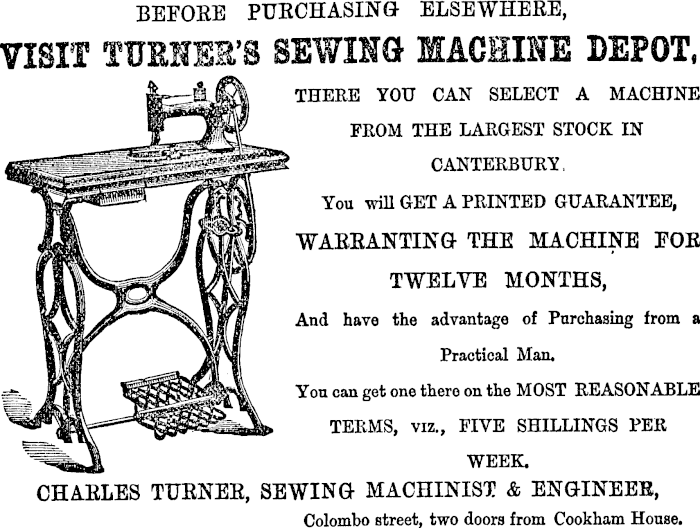 BEFORE PURCHASING ELSEWHERE,

VISIT TURNER'S SEWING MACHINE DEPOT,

THERE YOU CAN SELECT A MACHINE FROM THE LARGEST STOCK IN CANTERBURY.

You will GET A PRINTED GUARANTEE,

WARRANTING THE MACHINE FOR TWELVE MONTHS,

And have the advantage of Purchasing from a Practical Man.

You can get one there on the MOST REASONABLE TERMS, viz., FIVE SHILLINGS PER WEEK.

CHARLES TURNER, SEWING MACHINIST & ENGINEER,

Colombo street, two doors from Cookham House.